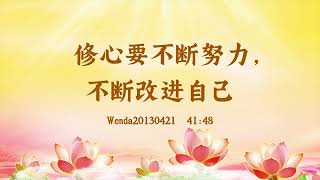 修心要不断努力，
不断改进自己

Wenda20130421 41:48